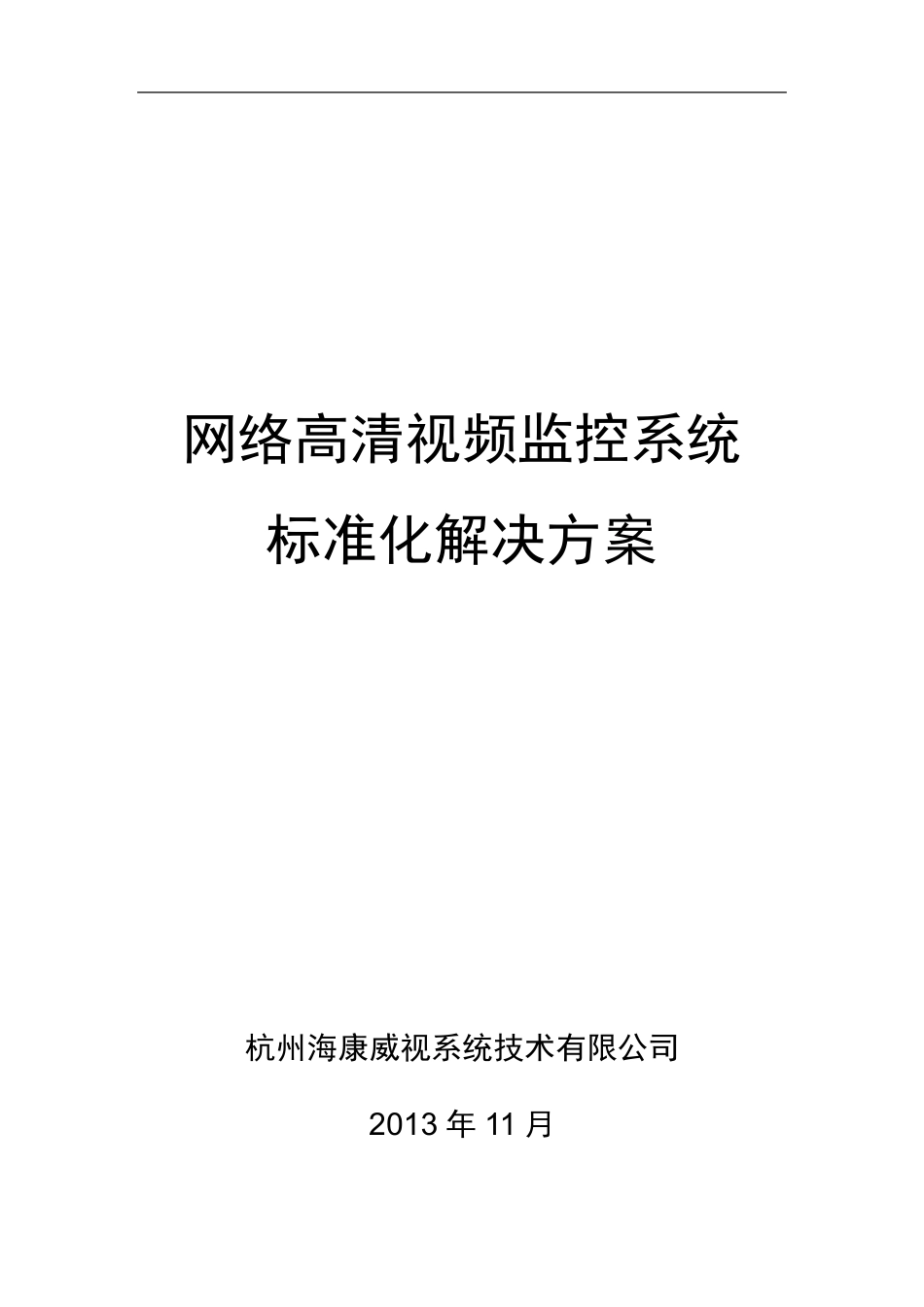 网络高清视频监控系统

标准化解决方案

杭州海康威视系统技术有限公司

2013 年 11 月